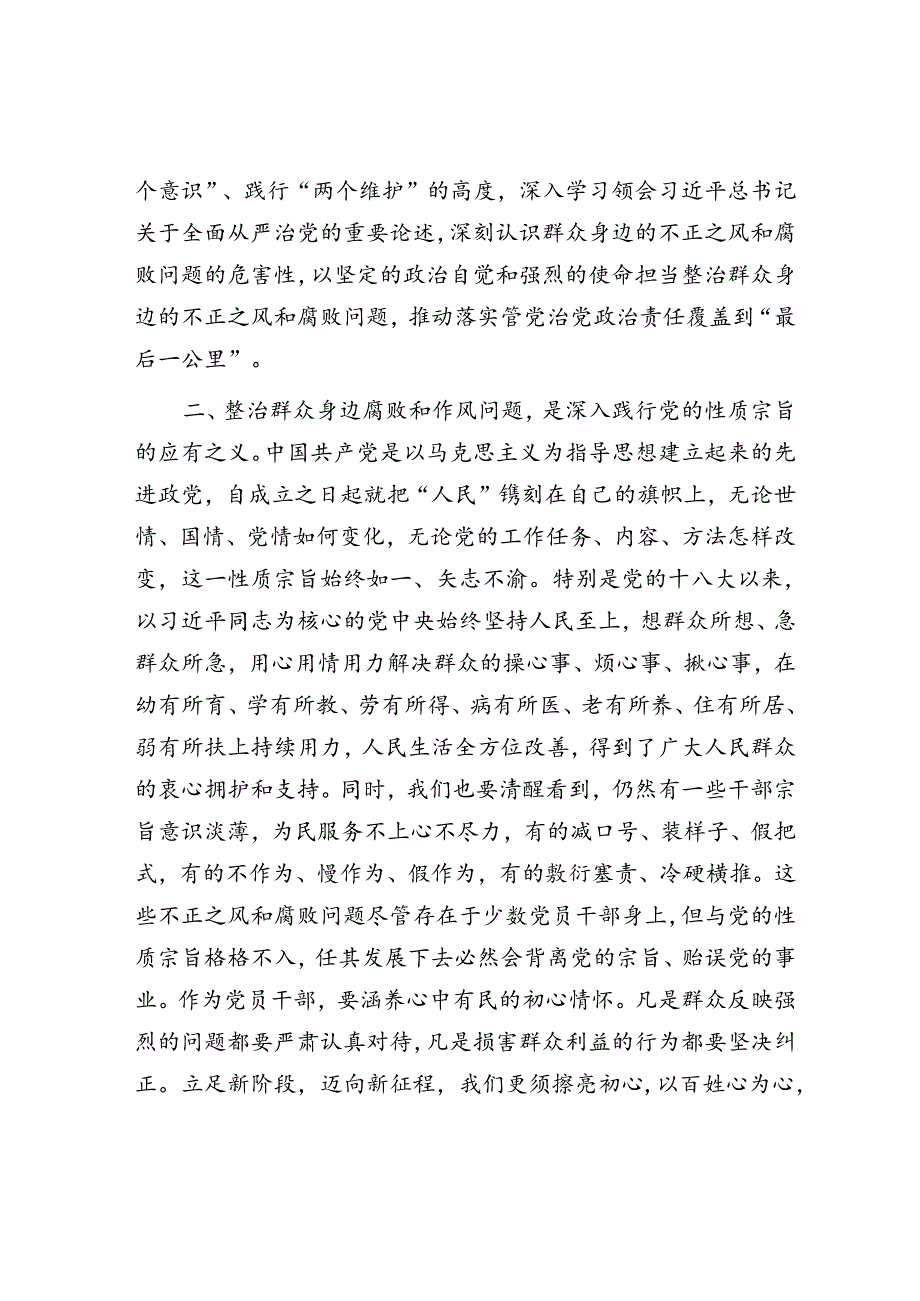 个意识”、践行“两个维护”的高度，深入学习领会习近平总书记关于全面从严治党的重要论述，深刻认识群众身边的不正之风和腐败问题的危害性，以坚定的政治自觉和强烈的使命担当整治群众身边的不正之风和腐败问题，推动落实管党治党政治责任覆盖到“最后一公里”。

二、整治群众身边腐败和作风问题，是深入践行党的性质宗旨的应有之义。中国共产党是以马克思主义为指导思想建立起来的先进政党，自成立之日起就把“人民”镌刻在自己的旗帜上，无论世情、国情、党情如何变化，无论党的工作任务、内容、方法怎样改变，这一性质宗旨始终如一、矢志不渝。特别是党的十八大以来，以习近平同志为核心的党中央始终坚持人民至上，想群众所想、急群众所急，用心用情用力解决群众的操心事、烦心事、揪心事，在幼有所育、学有所教、劳有所得、病有所医、老有所养、住有所居、弱有所扶上持续用力，人民生活全方位改善，得到了广大人民群众的衷心拥护和支持。同时，我们也要清醒看到，仍然有一些干部宗旨意识淡薄，为民服务不上心不尽力，有的喊口号、装样子、假把式，有的不作为、慢作为、假作为，有的敷衍塞责、冷硬横推。这些不正之风和腐败问题尽管存在于少数党员干部身上，但与党的性质宗旨格格不入，任其发展下去必然会背离党的宗旨、贻误党的事业。作为党员干部，要涵养心中有民的初心情怀。凡是群众反映强烈的问题都要严肃认真对待，凡是损害群众利益的行为都要坚决纠正。立足新阶段，迈向新征程，我们更须擦亮初心，以百姓心为心，